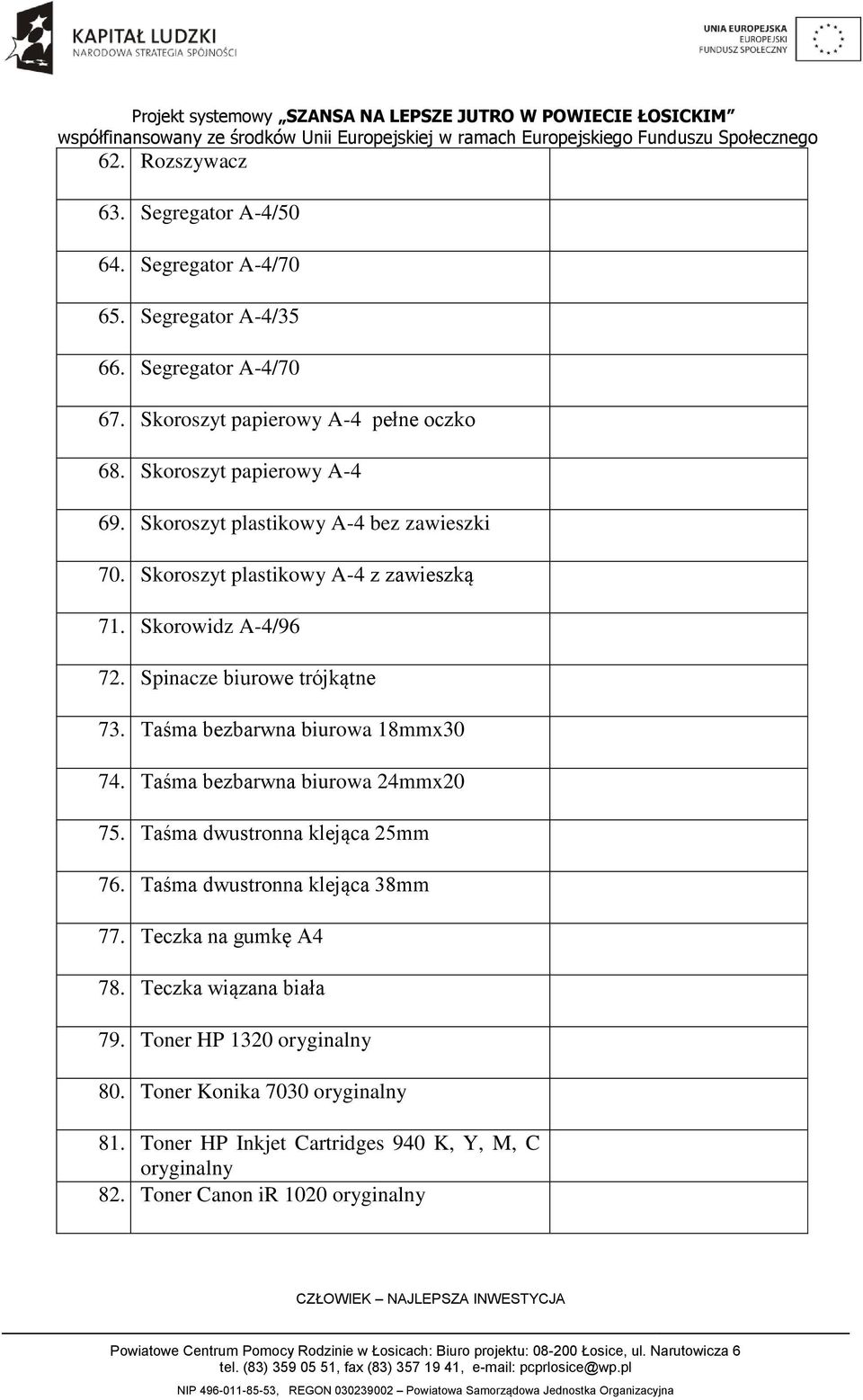 KAPITAŁ LUDZKI
NARODOWA STRATEGIA SPÓJNOŚCI

UNIA EUROPEJSKA
EUROPEJSKI
FUNDUSZ SPOŁECZNY

Projekt systemowy „SZANSA NA LEPSZE JUTRO W POWIECIE ŁOSICKIM"
współfinansowany ze środków Unii Europejskiej w ramach Europejskiego Funduszu Społecznego

| | | |
|---|---|---|
| 62. | Rozszywacz | |
| 63. | Segregator A-4/50 | |
| 64. | Segregator A-4/70 | |
| 65. | Segregator A-4/35 | |
| 66. | Segregator A-4/70 | |
| 67. | Skoroszyt papierowy A-4 pełne oczko | |
| 68. | Skoroszyt papierowy A-4 | |
| 69. | Skoroszyt plastikowy A-4 bez zawieszki | |
| 70. | Skoroszyt plastikowy A-4 z zawieszką | |
| 71. | Skorowidz A-4/96 | |
| 72. | Spinacze biurowe trójkątne | |
| 73. | Taśma bezbarwna biurowa 18mmx30 | |
| 74. | Taśma bezbarwna biurowa 24mmx20 | |
| 75. | Taśma dwustronna klejąca 25mm | |
| 76. | Taśma dwustronna klejąca 38mm | |
| 77. | Teczka na gumkę A4 | |
| 78. | Teczka wiązana biała | |
| 79. | Toner HP 1320 oryginalny | |
| 80. | Toner Konika 7030 oryginalny | |
| 81. | Toner HP Inkjet Cartridges 940 K, Y, M, C oryginalny | |
| 82. | Toner Canon iR 1020 oryginalny | |

CZŁOWIEK – NAJLEPSZA INWESTYCJA

Powiatowe Centrum Pomocy Rodzinie w Łosicach: Biuro projektu: 08-200 Łosice, ul. Narutowicza 6
tel. (83) 359 05 51, fax (83) 357 19 41, e-mail: pcprlosice@wp.pl
NIP 496-011-85-53, REGON 030239002 – Powiatowa Samorządowa Jednostka Organizacyjna